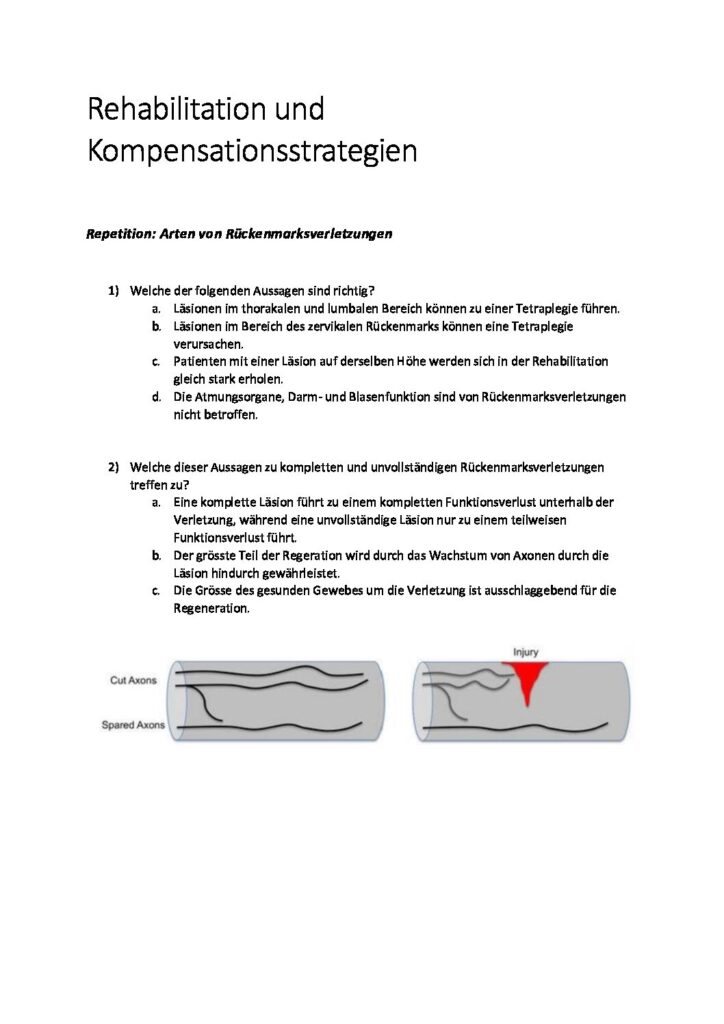 Rehabilitation und Kompensationsstrategien

Repetition: Arten von Rückenmarksverletzungen

1) Welche der folgenden Aussagen sind richtig?
a. Läsionen im thorakalen und lumbalen Bereich können zu einer Tetraplegie führen.
b. Läsionen im Bereich des zervikalen Rückenmarks können eine Tetraplegie verursachen.
c. Patienten mit einer Läsion auf derselben Höhe werden sich in der Rehabilitation gleich stark erholen.
d. Die Atmungsorgane, Darm- und Blasenfunktion sind von Rückenmarksverletzungen nicht betroffen.

2) Welche dieser Aussagen zu kompletten und unvollständigen Rückenmarksverletzungen treffen zu?
a. Eine komplette Läsion führt zu einem kompletten Funktionsverlust unterhalb der Verletzung, während eine unvollständige Läsion nur zu einem teilweisen Funktionsverlust führt.
b. Der grösste Teil der Regeration wird durch das Wachstum von Axonen durch die Läsion hindurch gewährleistet.
c. Die Grösse des gesunden Gewebes um die Verletzung ist ausschlaggebend für die Regeneration.

Cut Axons
Spared Axons
Injury